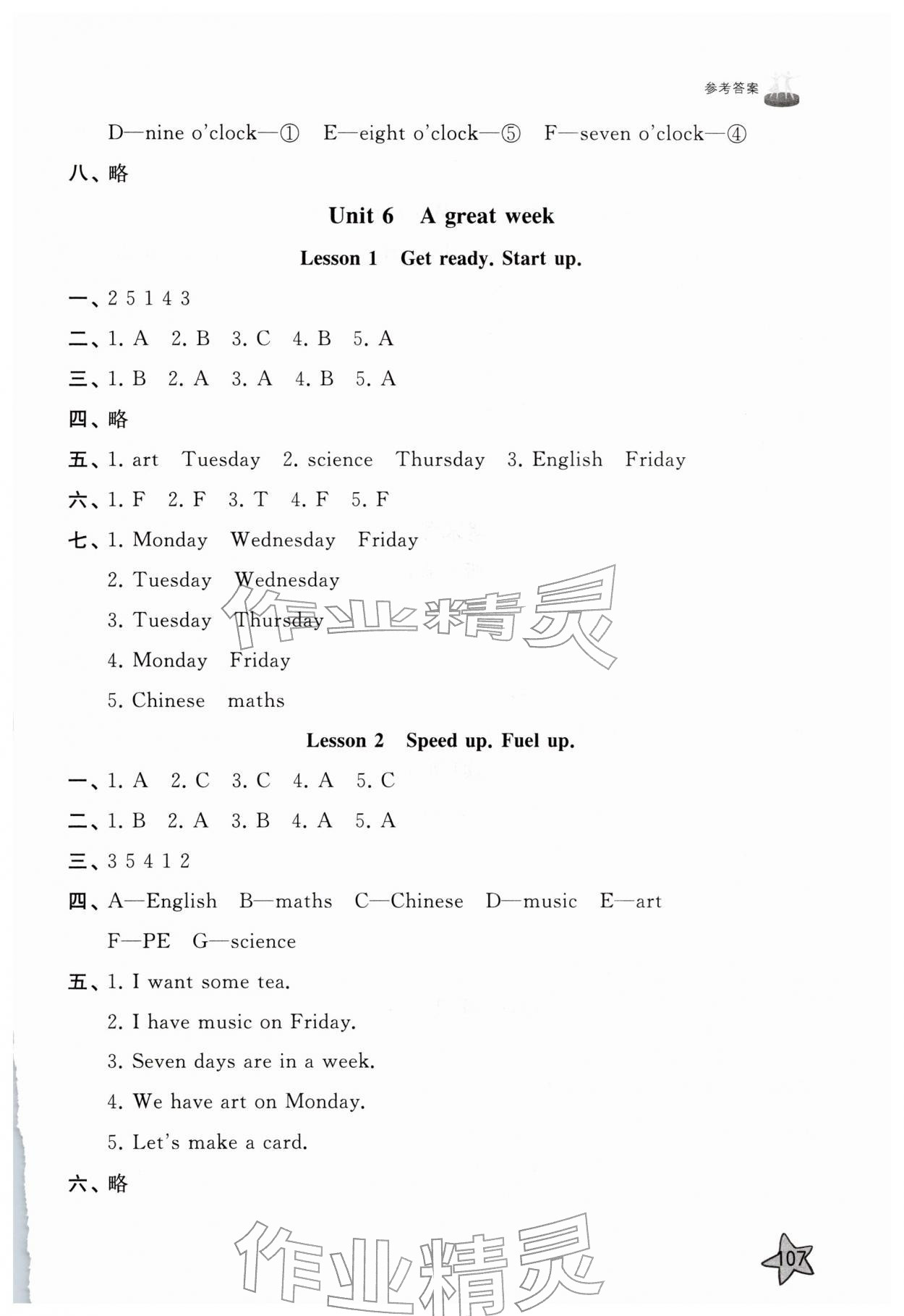 参考答案

D—nine o'clock—① E—eight o'clock—⑤ F—seven o'clock—④

八、略

Unit 6 A great week

Lesson 1 Get ready. Start up.

一、2 5 1 4 3

二、1. A 2. B 3. C 4. B 5. A

三、1. B 2. A 3. A 4. B 5. A

四、略

五、1. art Tuesday 2. science Thursday 3. English Friday

六、1. F 2. F 3. T 4. F 5. F

七、1. Monday Wednesday Friday

2. Tuesday Wednesday

3. Tuesday Thursday

4. Monday Friday

5. Chinese maths

Lesson 2 Speed up. Fuel up.

一、1. A 2. C 3. C 4. A 5. C

二、1. B 2. A 3. B 4. A 5. A

三、3 5 4 1 2

四、A—English B—maths C—Chinese D—music E—art

F—PE G—science

五、1. I want some tea.

2. I have music on Friday.

3. Seven days are in a week.

4. We have art on Monday.

5. Let's make a card.

六、略

107

作业精灵